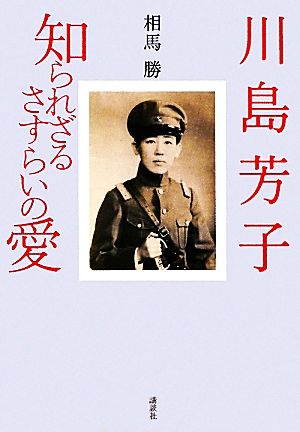 川島芳子

相馬 勝

知られざるさすらいの愛

講談社